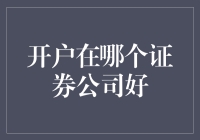 开户在哪个证券公司好